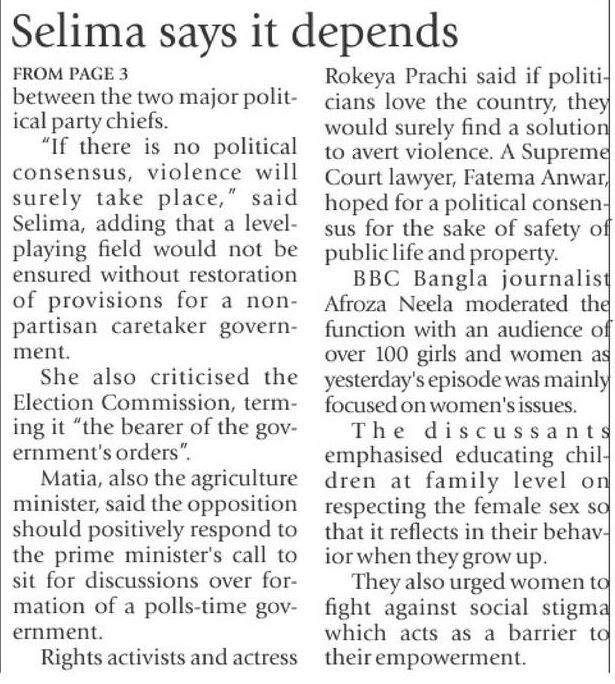 Selima says it depends

FROM PAGE 3

between the two major political party chiefs.

"If there is no political consensus, violence will surely take place," said Selima, adding that a level-playing field would not be ensured without restoration of provisions for a non-partisan caretaker government.

She also criticised the Election Commission, terming it "the bearer of the government's orders".

Matia, also the agriculture minister, said the opposition should positively respond to the prime minister's call to sit for discussions over formation of a polls-time government.

Rights activists and actress Rokeya Prachi said if politicians love the country, they would surely find a solution to avert violence. A Supreme Court lawyer, Fatema Anwar, hoped for a political consensus for the sake of safety of public life and property.

BBC Bangla journalist Afroza Neela moderated the function with an audience of over 100 girls and women as yesterday's episode was mainly focused on women's issues.

The discussants emphasised educating children at family level on respecting the female sex so that it reflects in their behavior when they grow up.

They also urged women to fight against social stigma which acts as a barrier to their empowerment.